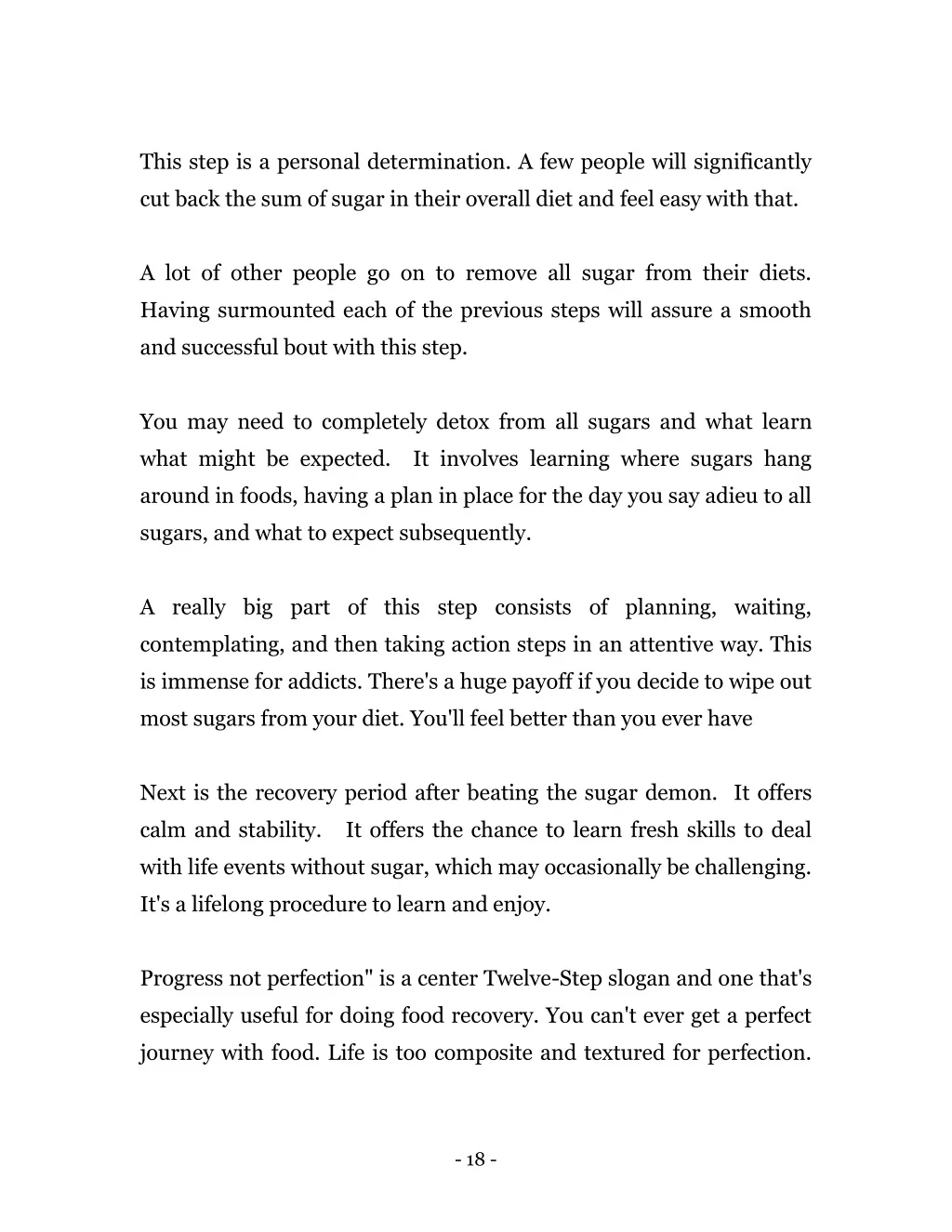 This step is a personal determination. A few people will significantly cut back the sum of sugar in their overall diet and feel easy with that.

A lot of other people go on to remove all sugar from their diets. Having surmounted each of the previous steps will assure a smooth and successful bout with this step.

You may need to completely detox from all sugars and what learn what might be expected. It involves learning where sugars hang around in foods, having a plan in place for the day you say adieu to all sugars, and what to expect subsequently.

A really big part of this step consists of planning, waiting, contemplating, and then taking action steps in an attentive way. This is immense for addicts. There's a huge payoff if you decide to wipe out most sugars from your diet. You'll feel better than you ever have

Next is the recovery period after beating the sugar demon. It offers calm and stability. It offers the chance to learn fresh skills to deal with life events without sugar, which may occasionally be challenging. It's a lifelong procedure to learn and enjoy.

Progress not perfection" is a center Twelve-Step slogan and one that's especially useful for doing food recovery. You can't ever get a perfect journey with food. Life is too composite and textured for perfection.

- 18 -